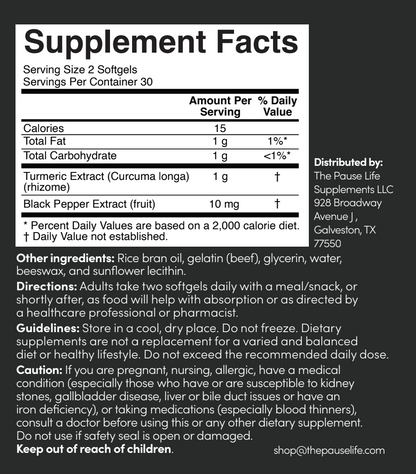 Supplement Facts

Serving Size 2 Softgels
Servings Per Container 30

| | Amount Per Serving | % Daily Value |
|---|---|---|
| Calories | 15 | |
| Total Fat | 1 g | 1%* |
| Total Carbohydrate | 1 g | <1%* |
| Turmeric Extract (Curcuma longa) (rhizome) | 1 g | † |
| Black Pepper Extract (fruit) | 10 mg | † |

* Percent Daily Values are based on a 2,000 calorie diet.
† Daily Value not established.

Distributed by:
The Pause Life Supplements LLC
928 Broadway Avenue J,
Galveston, TX 77550

Other ingredients: Rice bran oil, gelatin (beef), glycerin, water, beeswax, and sunflower lecithin.

Directions: Adults take two softgels daily with a meal/snack, or shortly after, as food will help with absorption or as directed by a healthcare professional or pharmacist.

Guidelines: Store in a cool, dry place. Do not freeze. Dietary supplements are not a replacement for a varied and balanced diet or healthy lifestyle. Do not exceed the recommended daily dose.

Caution: If you are pregnant, nursing, allergic, have a medical condition (especially those who have or are susceptible to kidney stones, gallbladder disease, liver or bile duct issues or have an iron deficiency), or taking medications (especially blood thinners), consult a doctor before using this or any other dietary supplement. Do not use if safety seal is open or damaged.

Keep out of reach of children.

shop@thepauselife.com